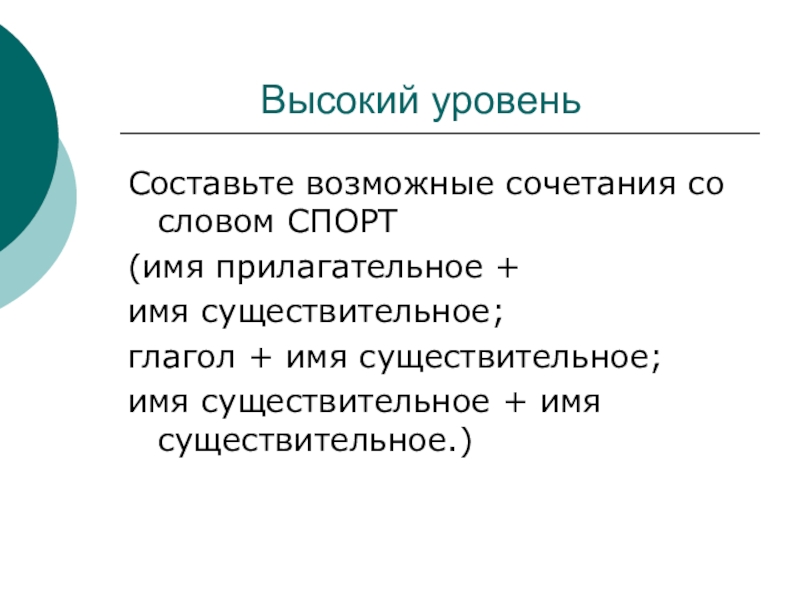 Высокий уровень

Составьте возможные сочетания со словом СПОРТ

(имя прилагательное +

имя существительное;

глагол + имя существительное;

имя существительное + имя существительное.)